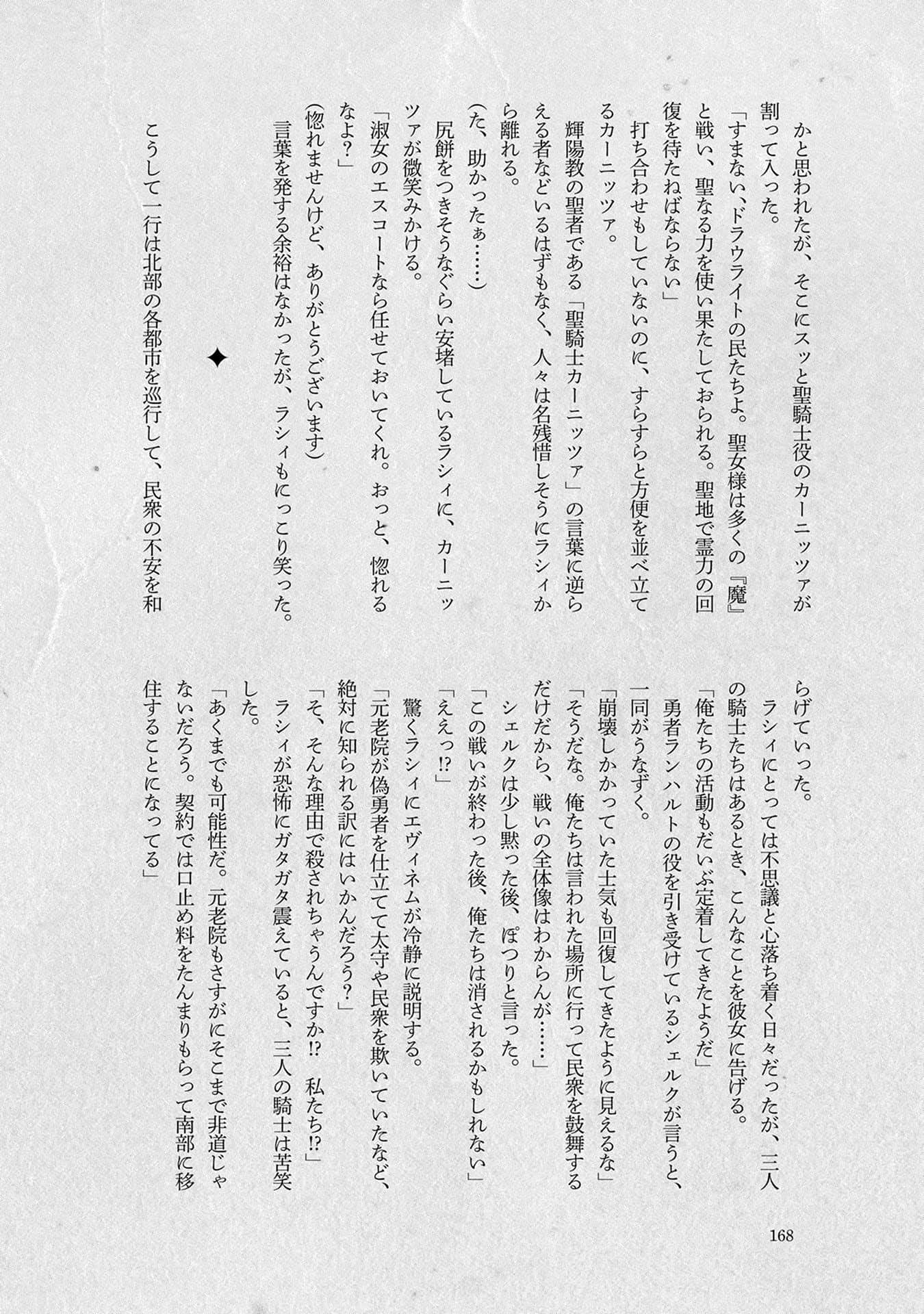 かと思われたが、そこにスッと聖騎士役のカーニッツァが割って入った。
「すまない、ドラウライトの民たちよ。聖女様は多くの『魔』と戦い、聖なる力を使い果たしておられる。聖地で霊力の回復を待たねばならない」
打ち合わせもしていないのに、すらすらと方便を並べ立てるカーニッツァ。
輝陽教の聖者である「聖騎士カーニッツァ」の言葉に逆らえる者などいるはずもなく、人々は名残惜しそうにラシィから離れる。
(た、助かったぁ……)
尻餅をつきそうなぐらい安堵しているラシィに、カーニッツァが微笑みかける。
「淑女のエスコートなら任せておいてくれ。おっと、惚れるなよ？」
(惚れませんけど、ありがとうございます)
言葉を発する余裕はなかったが、ラシィもにっこり笑った。

✦

こうして一行は北部の各都市を巡行して、民衆の不安を和らげていった。
ラシィにとっては不思議と心落ち着く日々だったが、三人の騎士たちはあるとき、こんなことを彼女に告げる。
「俺たちの活動もだいぶ定着してきたようだ」
勇者ランハルトの役を引き受けているシェルクが言うと、一同がうなずく。
「崩壊しかかっていた士気も回復してきたように見えるな」
「そうだな。俺たちは言われた場所に行って民衆を鼓舞するだけだから、戦いの全体像はわからんが……」
シェルクは少し黙った後、ぽつりと言った。
「この戦いが終わった後、俺たちは消されるかもしれない」
「ええっ!?」
驚くラシィにエヴィネムが冷静に説明する。
「元老院が偽勇者を仕立てて太守や民衆を欺いていたなど、絶対に知られる訳にはいかんだろう？」
「そ、そんな理由で殺されちゃうんですか!?　私たち!?」
ラシィが恐怖にガタガタ震えていると、三人の騎士は苦笑した。
「あくまでも可能性だ。元老院もさすがにそこまで非道じゃないだろう。契約では口止め料をたんまりもらって南部に移住することになってる」

168